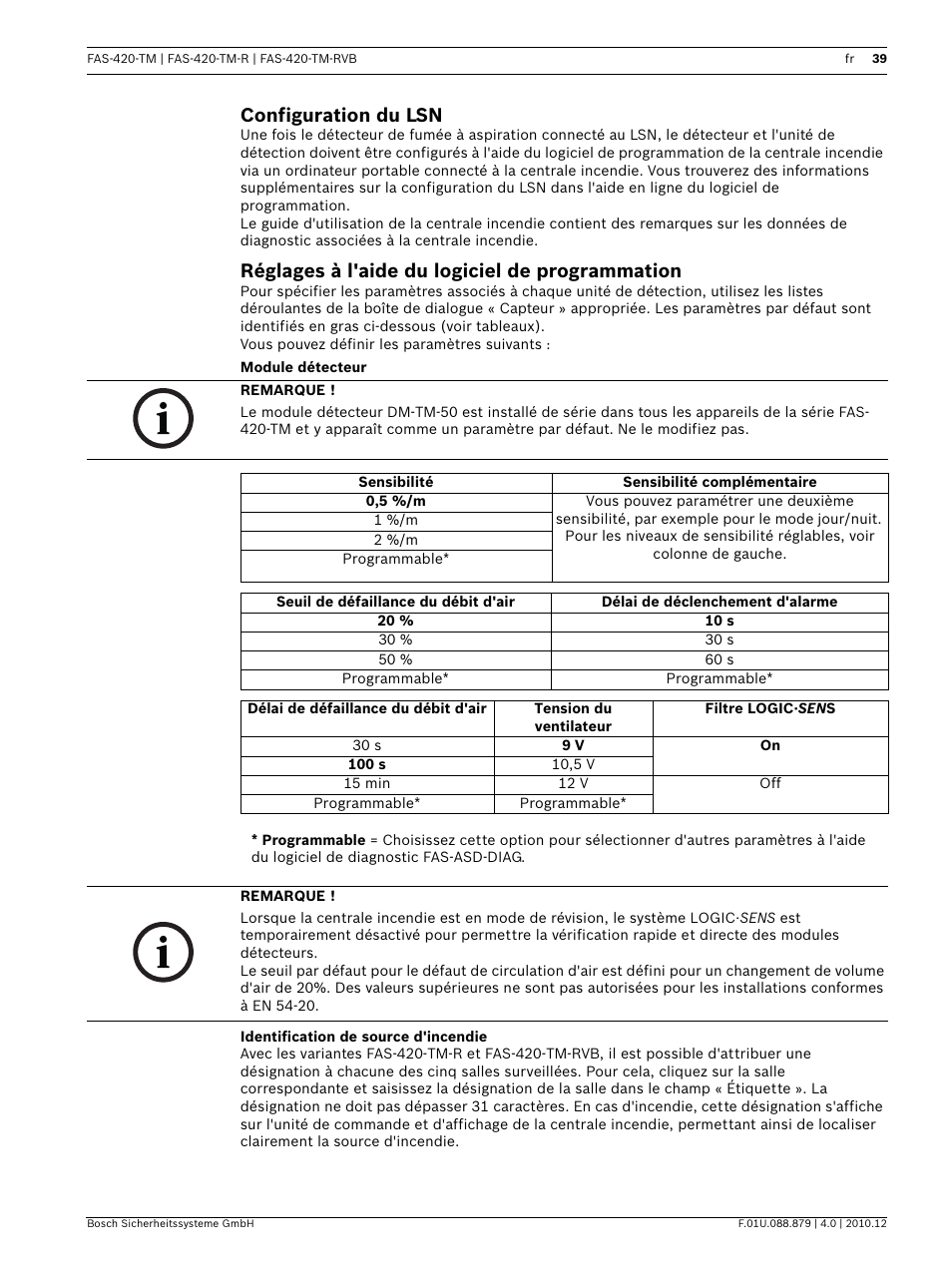 FAS-420-TM | FAS-420-TM-R | FAS-420-TM-RVB fr 39

Configuration du LSN
Une fois le détecteur de fumée à aspiration connecté au LSN, le détecteur et l'unité de détection doivent être configurés à l'aide du logiciel de programmation de la centrale incendie via un ordinateur portable connecté à la centrale incendie. Vous trouverez des informations supplémentaires sur la configuration du LSN dans l'aide en ligne du logiciel de programmation.
Le guide d'utilisation de la centrale incendie contient des remarques sur les données de diagnostic associées à la centrale incendie.

Réglages à l'aide du logiciel de programmation
Pour spécifier les paramètres associés à chaque unité de détection, utilisez les listes déroulantes de la boîte de dialogue « Capteur » appropriée. Les paramètres par défaut sont identifiés en gras ci-dessous (voir tableaux).
Vous pouvez définir les paramètres suivants :

Module détecteur

REMARQUE !
Le module détecteur DM-TM-50 est installé de série dans tous les appareils de la série FAS-420-TM et y apparaît comme un paramètre par défaut. Ne le modifiez pas.

| Sensibilité | Sensibilité complémentaire |
|---|---|
| 0,5 %/m | Vous pouvez paramétrer une deuxième sensibilité, par exemple pour le mode jour/nuit. Pour les niveaux de sensibilité réglables, voir colonne de gauche. |
| 1 %/m | |
| 2 %/m | |
| Programmable* | |

| Seuil de défaillance du débit d'air | Délai de déclenchement d'alarme |
|---|---|
| 20 % | 10 s |
| 30 % | 30 s |
| 50 % | 60 s |
| Programmable* | Programmable* |

| Délai de défaillance du débit d'air | Tension du ventilateur | Filtre LOGIC·SENS |
|---|---|---|
| 30 s | 9 V | On |
| 100 s | 10,5 V | |
| 15 min | 12 V | Off |
| Programmable* | Programmable* | |

* Programmable = Choisissez cette option pour sélectionner d'autres paramètres à l'aide du logiciel de diagnostic FAS-ASD-DIAG.

REMARQUE !
Lorsque la centrale incendie est en mode de révision, le système LOGIC·SENS est temporairement désactivé pour permettre la vérification rapide et directe des modules détecteurs.
Le seuil par défaut pour le défaut de circulation d'air est défini pour un changement de volume d'air de 20%. Des valeurs supérieures ne sont pas autorisées pour les installations conformes à EN 54-20.

Identification de source d'incendie
Avec les variantes FAS-420-TM-R et FAS-420-TM-RVB, il est possible d'attribuer une désignation à chacune des cinq salles surveillées. Pour cela, cliquez sur la salle correspondante et saisissez la désignation de la salle dans le champ « Étiquette ». La désignation ne doit pas dépasser 31 caractères. En cas d'incendie, cette désignation s'affiche sur l'unité de commande et d'affichage de la centrale incendie, permettant ainsi de localiser clairement la source d'incendie.

Bosch Sicherheitssysteme GmbH F.01U.088.879 | 4.0 | 2010.12